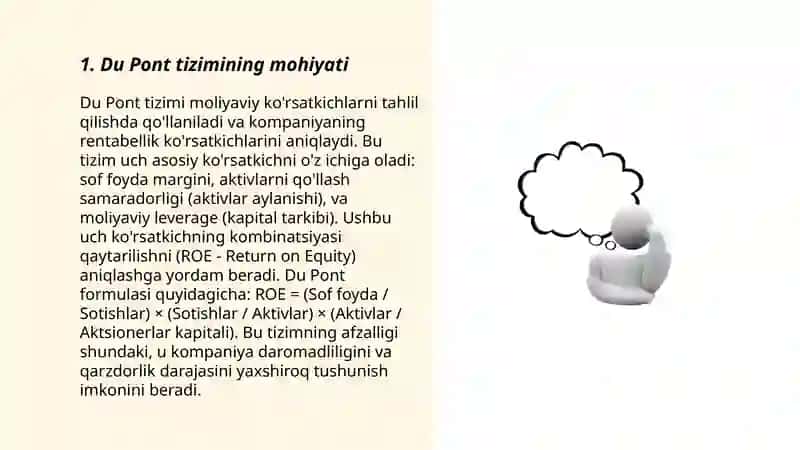 1. Du Pont tizimining mohiyati

Du Pont tizimi moliyaviy ko'rsatkichlarni tahlil qilishda qo'llaniladi va kompaniyaning rentabellik ko'rsatkichlarini aniqlaydi. Bu tizim uch asosiy ko'rsatkichni o'z ichiga oladi: sof foyda margini, aktivlarni qo'llash samaradorligi (aktivlar aylanishi), va moliyaviy leverage (kapital tarkibi). Ushbu uch ko'rsatkichning kombinatsiyasi qaytarilishni (ROE - Return on Equity) aniqlashga yordam beradi. Du Pont formulasi quyidagicha: ROE = (Sof foyda / Sotishlar) × (Sotishlar / Aktivlar) × (Aktivlar / Aktsionerlar kapitali). Bu tizimning afzalligi shundaki, u kompaniya daromadliligini va qarzdorlik darajasini yaxshiroq tushunish imkonini beradi.